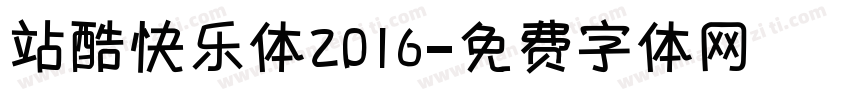 站酷快乐体2016-免费字体网